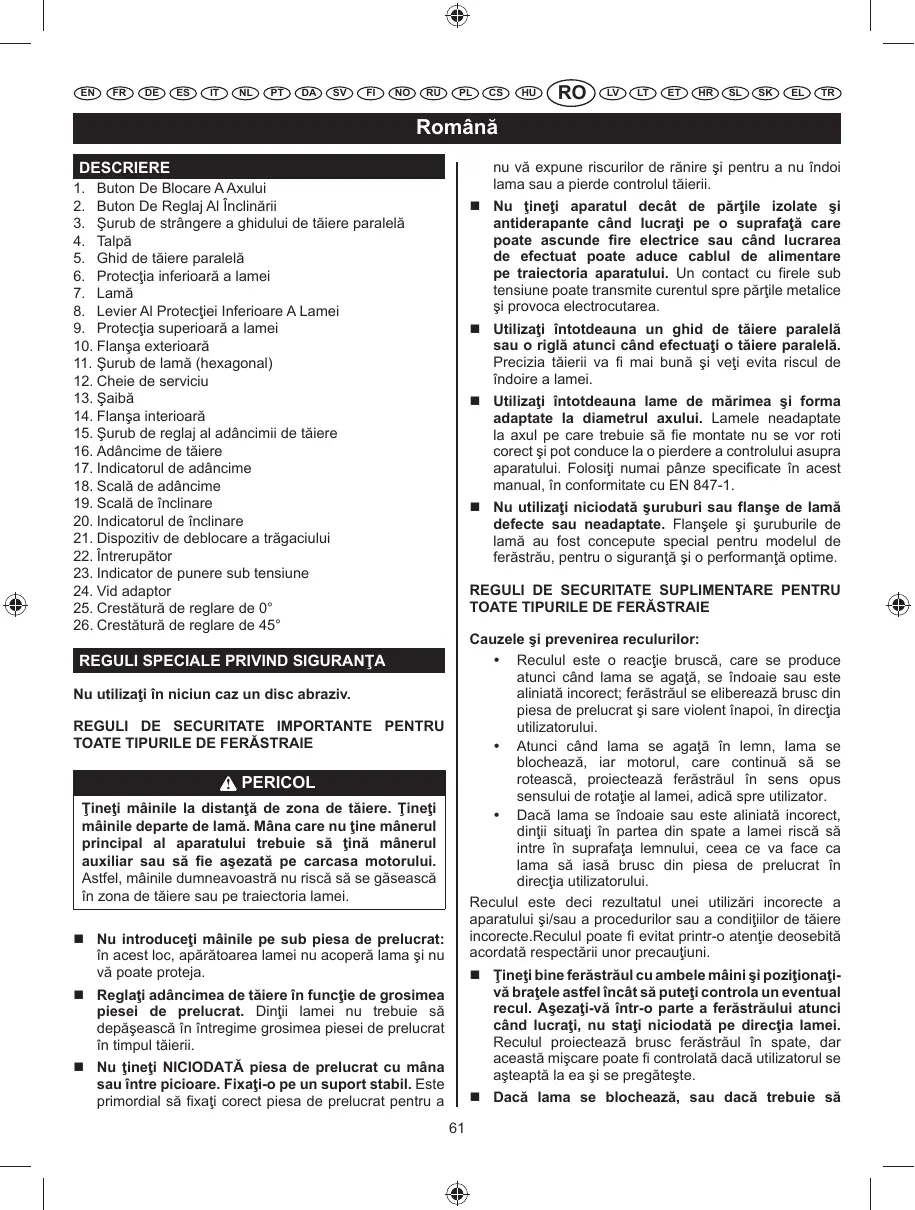 EN FR DE ES IT NL PT DA SV FI NO RU PL CS HU RO LV LT ET HR SL SK EL TR

Română

DESCRIERE

1. Buton De Blocare A Axului
2. Buton De Reglaj Al Înclinării
3. Şurub de strângere a ghidului de tăiere paralelă
4. Talpă
5. Ghid de tăiere paralelă
6. Protecţia inferioară a lamei
7. Lamă
8. Levier Al Protecţiei Inferioare A Lamei
9. Protecţia superioară a lamei
10. Flanşa exterioară
11. Şurub de lamă (hexagonal)
12. Cheie de serviciu
13. Şaibă
14. Flanşa interioară
15. Şurub de reglaj al adâncimii de tăiere
16. Adâncime de tăiere
17. Indicatorul de adâncime
18. Scală de adâncime
19. Scală de înclinare
20. Indicatorul de înclinare
21. Dispozitiv de deblocare a trăgaciului
22. Întrerupător
23. Indicator de punere sub tensiune
24. Vid adaptor
25. Crestătură de reglare de 0°
26. Crestătură de reglare de 45°

REGULI SPECIALE PRIVIND SIGURANŢA

Nu utilizaţi în niciun caz un disc abraziv.

REGULI DE SECURITATE IMPORTANTE PENTRU TOATE TIPURILE DE FERĂSTRAIE

PERICOL

Ţineţi mâinile la distanţă de zona de tăiere. Ţineţi mâinile departe de lamă. Mâna care nu ţine mânerul principal al aparatului trebuie să ţină mânerul auxiliar sau să fie aşezată pe carcasa motorului. Astfel, mâinile dumneavoastră nu riscă să se găsească în zona de tăiere sau pe traiectoria lamei.

■ Nu introduceţi mâinile pe sub piesa de prelucrat: în acest loc, apărătoarea lamei nu acoperă lama şi nu vă poate proteja.

■ Reglaţi adâncimea de tăiere în funcţie de grosimea piesei de prelucrat. Dinţii lamei nu trebuie să depăşească în întregime grosimea piesei de prelucrat în timpul tăierii.

■ Nu ţineţi NICIODATĂ piesa de prelucrat cu mâna sau între picioare. Fixaţi-o pe un suport stabil. Este primordial să fixaţi corect piesa de prelucrat pentru a nu vă expune riscurilor de rănire şi pentru a nu îndoi lama sau a pierde controlul tăierii.

■ Nu ţineţi aparatul decât de părţile izolate şi antiderapante când lucraţi pe o suprafaţă care poate ascunde fire electrice sau când lucrarea de efectuat poate aduce cablul de alimentare pe traiectoria aparatului. Un contact cu firele sub tensiune poate transmite curentul spre părţile metalice şi provoca electrocutarea.

■ Utilizaţi întotdeauna un ghid de tăiere paralelă sau o riglă atunci când efectuaţi o tăiere paralelă. Precizia tăierii va fi mai bună şi veţi evita riscul de îndoire a lamei.

■ Utilizaţi întotdeauna lame de mărimea şi forma adaptate la diametrul axului. Lamele neadaptate la axul pe care trebuie să fie montate nu se vor roti corect şi pot conduce la o pierdere a controlului asupra aparatului. Folosiţi numai pânze specificate în acest manual, în conformitate cu EN 847-1.

■ Nu utilizaţi niciodată şuruburi sau flanşe de lamă defecte sau neadaptate. Flanşele şi şuruburile de lamă au fost concepute special pentru modelul de ferăstrău, pentru o siguranţă şi o performanţă optime.

REGULI DE SECURITATE SUPLIMENTARE PENTRU TOATE TIPURILE DE FERĂSTRAIE

Cauzele şi prevenirea reculurilor:

• Reculul este o reacţie bruscă, care se produce atunci când lama se agaţă, se îndoaie sau este aliniată incorect; ferăstrăul se eliberează brusc din piesa de prelucrat şi sare violent înapoi, în direcţia utilizatorului.

• Atunci când lama se agaţă în lemn, lama se blochează, iar motorul, care continuă să se rotească, proiectează ferăstrăul în sens opus sensului de rotaţie al lamei, adică spre utilizator.

• Dacă lama se îndoaie sau este aliniată incorect, dinţii situaţi în partea din spate a lamei riscă să intre în suprafaţa lemnului, ceea ce va face ca lama să iasă brusc din piesa de prelucrat în direcţia utilizatorului.

Reculul este deci rezultatul unei utilizări incorecte a aparatului şi/sau a procedurilor sau a condiţiilor de tăiere incorecte.Reculul poate fi evitat printr-o atenţie deosebită acordată respectării unor precauţiuni.

■ Ţineţi bine ferăstrăul cu ambele mâini şi poziţionaţi-vă braţele astfel încât să puteţi controla un eventual recul. Aşezaţi-vă într-o parte a ferăstrăului atunci când lucraţi, nu staţi niciodată pe direcţia lamei. Reculul proiectează brusc ferăstrăul în spate, dar această mişcare poate fi controlată dacă utilizatorul se aşteaptă la ea şi se pregăteşte.

■ Dacă lama se blochează, sau dacă trebuie să

61